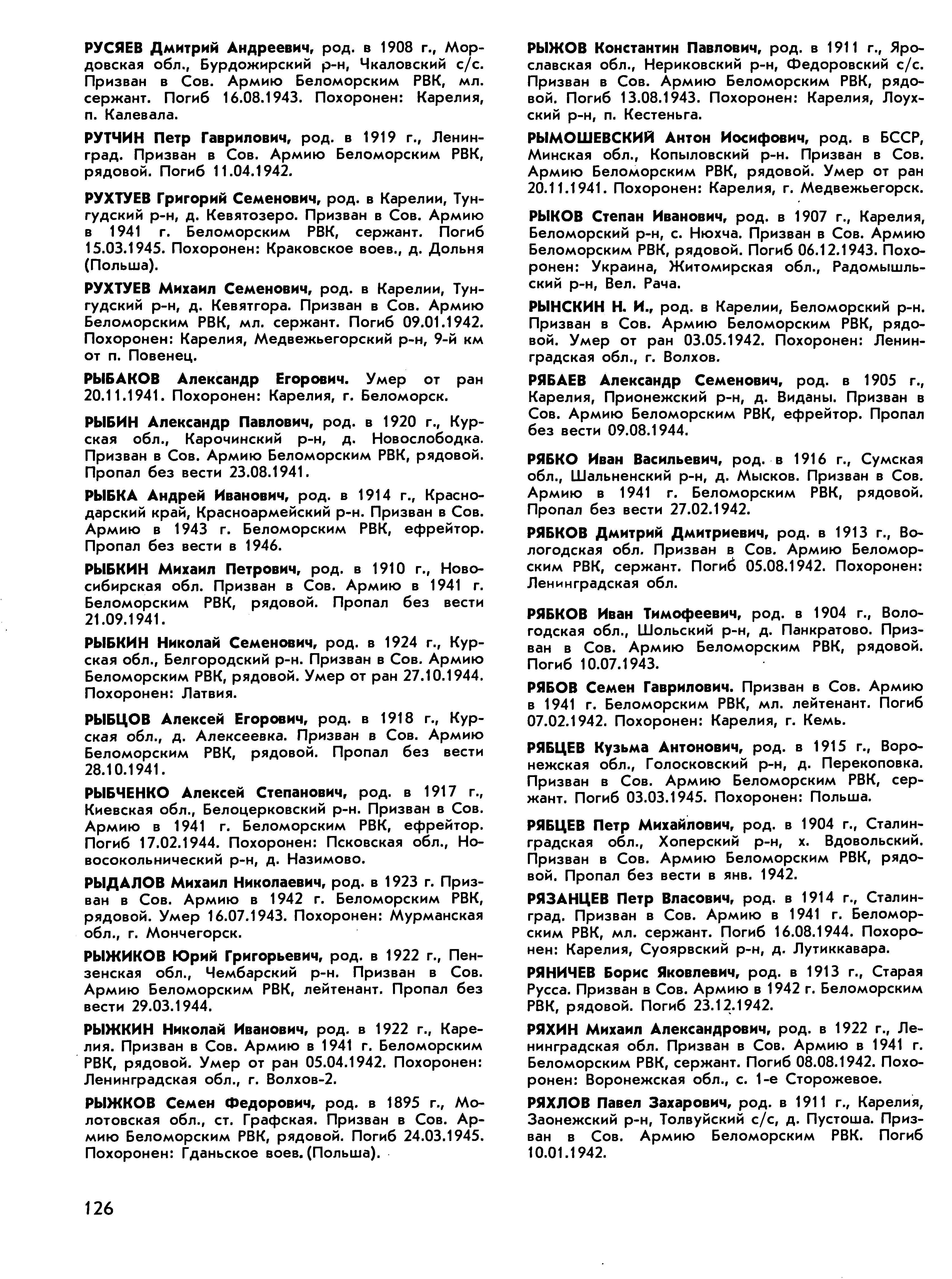 РУСЯЕВ Дмитрий Андреевич, род. в 1908 г., Мордовская обл., Бурдожирский р-н, Чкаловский с/с. Призван в Сов. Армию Беломорским РВК, мл. сержант. Погиб 16.08.1943. Похоронен: Карелия, п. Калевала.

РУТЧИН Петр Гаврилович, род. в 1919 г., Ленинград. Призван в Сов. Армию Беломорским РВК, рядовой. Погиб 11.04.1942.

РУХТУЕВ Григорий Семенович, род. в Карелии, Тунгудский р-н, д. Кевятозеро. Призван в Сов. Армию в 1941 г. Беломорским РВК, сержант. Погиб 15.03.1945. Похоронен: Краковское воев., д. Дольня (Польша).

РУХТУЕВ Михаил Семенович, род. в Карелии, Тунгудский р-н, д. Кевятгора. Призван в Сов. Армию Беломорским РВК, мл. сержант. Погиб 09.01.1942. Похоронен: Карелия, Медвежьегорский р-н, 9-й км от п. Повенец.

РЫБАКОВ Александр Егорович. Умер от ран 20.11.1941. Похоронен: Карелия, г. Беломорск.

РЫБИН Александр Павлович, род. в 1920 г., Курская обл., Карочинский р-н, д. Новослободка. Призван в Сов. Армию Беломорским РВК, рядовой. Пропал без вести 23.08.1941.

РЫБКА Андрей Иванович, род. в 1914 г., Краснодарский край, Красноармейский р-н. Призван в Сов. Армию в 1943 г. Беломорским РВК, ефрейтор. Пропал без вести в 1946.

РЫБКИН Михаил Петрович, род. в 1910 г., Новосибирская обл. Призван в Сов. Армию в 1941 г. Беломорским РВК, рядовой. Пропал без вести 21.09.1941.

РЫБКИН Николай Семенович, род. в 1924 г., Курская обл., Белгородский р-н. Призван в Сов. Армию Беломорским РВК, рядовой. Умер от ран 27.10.1944. Похоронен: Латвия.

РЫБЦОВ Алексей Егорович, род. в 1918 г., Курская обл., д. Алексеевка. Призван в Сов. Армию Беломорским РВК, рядовой. Пропал без вести 28.10.1941.

РЫБЧЕНКО Алексей Степанович, род. в 1917 г., Киевская обл., Белоцерковский р-н. Призван в Сов. Армию в 1941 г. Беломорским РВК, ефрейтор. Погиб 17.02.1944. Похоронен: Псковская обл., Новосокольнический р-н, д. Назимово.

РЫДАЛОВ Михаил Николаевич, род. в 1923 г. Призван в Сов. Армию в 1942 г. Беломорским РВК, рядовой. Умер 16.07.1943. Похоронен: Мурманская обл., г. Мончегорск.

РЫЖИКОВ Юрий Григорьевич, род. в 1922 г., Пензенская обл., Чембарский р-н. Призван в Сов. Армию Беломорским РВК, лейтенант. Пропал без вести 29.03.1944.

РЫЖКИН Николай Иванович, род. в 1922 г., Карелия. Призван в Сов. Армию в 1941 г. Беломорским РВК, рядовой. Умер от ран 05.04.1942. Похоронен: Ленинградская обл., г. Волхов-2.

РЫЖКОВ Семен Федорович, род. в 1895 г., Молотовская обл., ст. Графская. Призван в Сов. Армию Беломорским РВК, рядовой. Погиб 24.03.1945. Похоронен: Гданьское воев. (Польша).

РЫЖОВ Константин Павлович, род. в 1911 г., Ярославская обл., Нериковский р-н, Федоровский с/с. Призван в Сов. Армию Беломорским РВК, рядовой. Погиб 13.08.1943. Похоронен: Карелия, Лоухский р-н, п. Кестеньга.

РЫМОШЕВСКИЙ Антон Иосифович, род. в БССР, Минская обл., Копыловский р-н. Призван в Сов. Армию Беломорским РВК, рядовой. Умер от ран 20.11.1941. Похоронен: Карелия, г. Медвежьегорск.

РЫКОВ Степан Иванович, род. в 1907 г., Карелия, Беломорский р-н, с. Нюхча. Призван в Сов. Армию Беломорским РВК, рядовой. Погиб 06.12.1943. Похоронен: Украина, Житомирская обл., Радомышльский р-н, Вел. Рача.

РЫНСКИН Н. И., род. в Карелии, Беломорский р-н. Призван в Сов. Армию Беломорским РВК, рядовой. Умер от ран 03.05.1942. Похоронен: Ленинградская обл., г. Волхов.

РЯБАЕВ Александр Семенович, род. в 1905 г., Карелия, Прионежский р-н, д. Виданы. Призван в Сов. Армию Беломорским РВК, ефрейтор. Пропал без вести 09.08.1944.

РЯБКО Иван Васильевич, род. в 1916 г., Сумская обл., Шальненский р-н, д. Мысков. Призван в Сов. Армию в 1941 г. Беломорским РВК, рядовой. Пропал без вести 27.02.1942.

РЯБКОВ Дмитрий Дмитриевич, род. в 1913 г., Вологодская обл. Призван в Сов. Армию Беломорским РВК, сержант. Погиб 05.08.1942. Похоронен: Ленинградская обл.

РЯБКОВ Иван Тимофеевич, род. в 1904 г., Вологодская обл., Шольский р-н, д. Панкратово. Призван в Сов. Армию Беломорским РВК, рядовой. Погиб 10.07.1943.

РЯБОВ Семен Гаврилович. Призван в Сов. Армию в 1941 г. Беломорским РВК, мл. лейтенант. Погиб 07.02.1942. Похоронен: Карелия, г. Кемь.

РЯБЦЕВ Кузьма Антонович, род. в 1915 г., Воронежская обл., Голосковский р-н, д. Перекоповка. Призван в Сов. Армию Беломорским РВК, сержант. Погиб 03.03.1945. Похоронен: Польша.

РЯБЦЕВ Петр Михайлович, род. в 1904 г., Сталинградская обл., Хоперский р-н, х. Вдовольский. Призван в Сов. Армию Беломорским РВК, рядовой. Пропал без вести в янв. 1942.

РЯЗАНЦЕВ Петр Власович, род. в 1914 г., Сталинград. Призван в Сов. Армию в 1941 г. Беломорским РВК, мл. сержант. Погиб 16.08.1944. Похоронен: Карелия, Суоярвский р-н, д. Лутиккавара.

РЯНИЧЕВ Борис Яковлевич, род. в 1913 г., Старая Русса. Призван в Сов. Армию в 1942 г. Беломорским РВК, рядовой. Погиб 23.12.1942.

РЯХИН Михаил Александрович, род. в 1922 г., Ленинградская обл. Призван в Сов. Армию в 1941 г. Беломорским РВК, сержант. Погиб 08.08.1942. Похоронен: Воронежская обл., с. 1-е Сторожевое.

РЯХЛОВ Павел Захарович, род. в 1911 г., Карелия, Заонежский р-н, Толвуйский с/с, д. Пустоша. Призван в Сов. Армию Беломорским РВК. Погиб 10.01.1942.

126